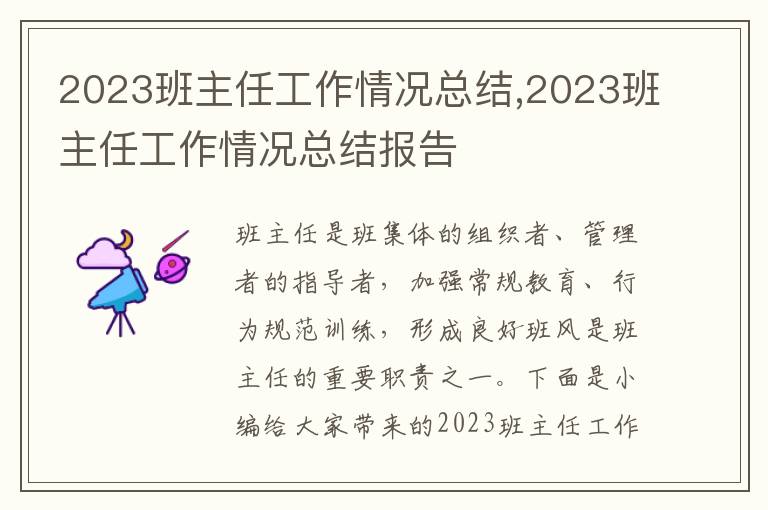 2023班主任工作情况总结,2023班主任工作情况总结报告

班主任是班集体的组织者、管理者的指导者，加强常规教育、行为规范训练，形成良好班风是班主任的重要职责之一。下面是小编给大家带来的2023班主任工作